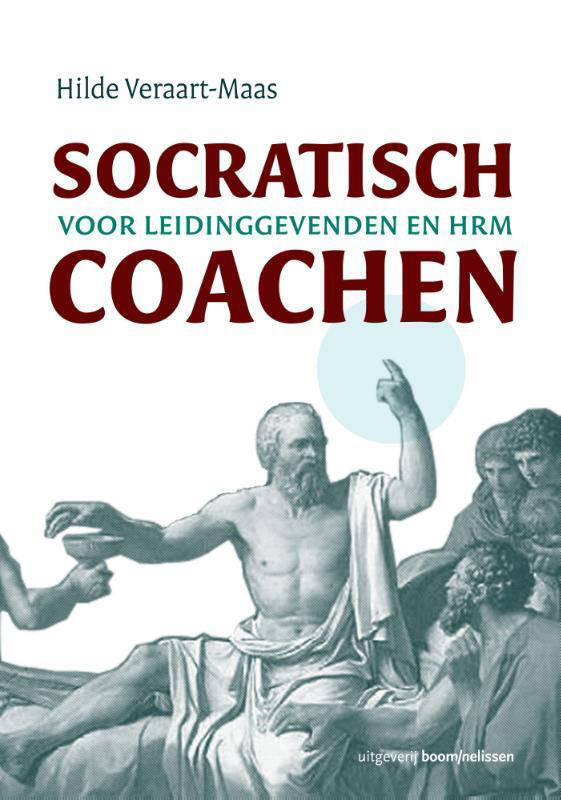 Hilde Veraart-Maas

SOCRATISCH
VOOR LEIDINGGEVENDEN EN HRM
COACHEN

uitgeverij boom/nelissen